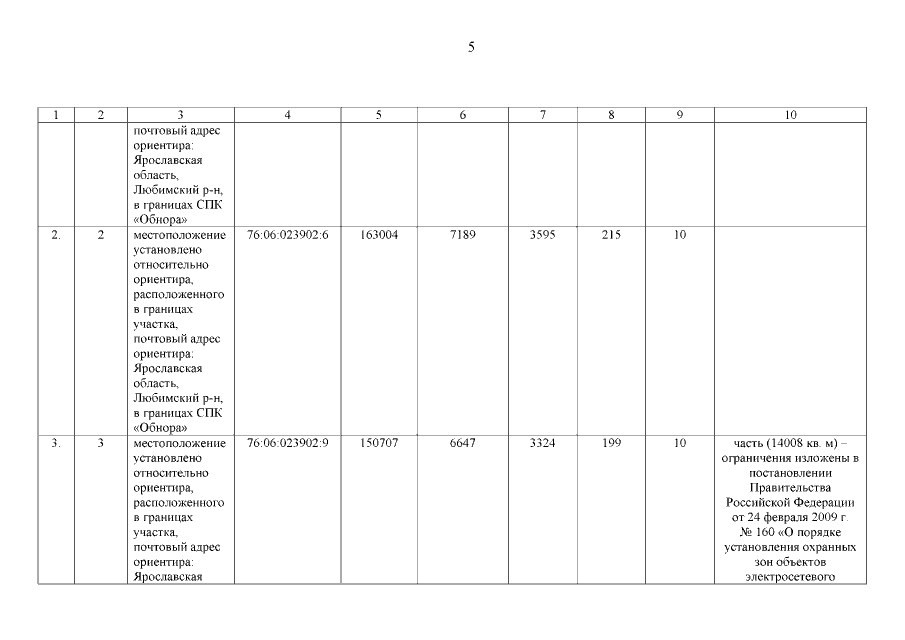 5

| 1 | 2 | 3 | 4 | 5 | 6 | 7 | 8 | 9 | 10 |
|---|---|---|---|---|---|---|---|---|---|
| | | почтовый адрес ориентира: Ярославская область, Любимский р-н, в границах СПК «Обнора» | | | | | | | |
| 2. | 2 | местоположение установлено относительно ориентира, расположенного в границах участка, почтовый адрес ориентира: Ярославская область, Любимский р-н, в границах СПК «Обнора» | 76:06:023902:6 | 163004 | 7189 | 3595 | 215 | 10 | |
| 3. | 3 | местоположение установлено относительно ориентира, расположенного в границах участка, почтовый адрес ориентира: Ярославская | 76:06:023902:9 | 150707 | 6647 | 3324 | 199 | 10 | часть (14008 кв. м) – ограничения изложены в постановлении Правительства Российской Федерации от 24 февраля 2009 г. № 160 «О порядке установления охранных зон объектов электросетевого |